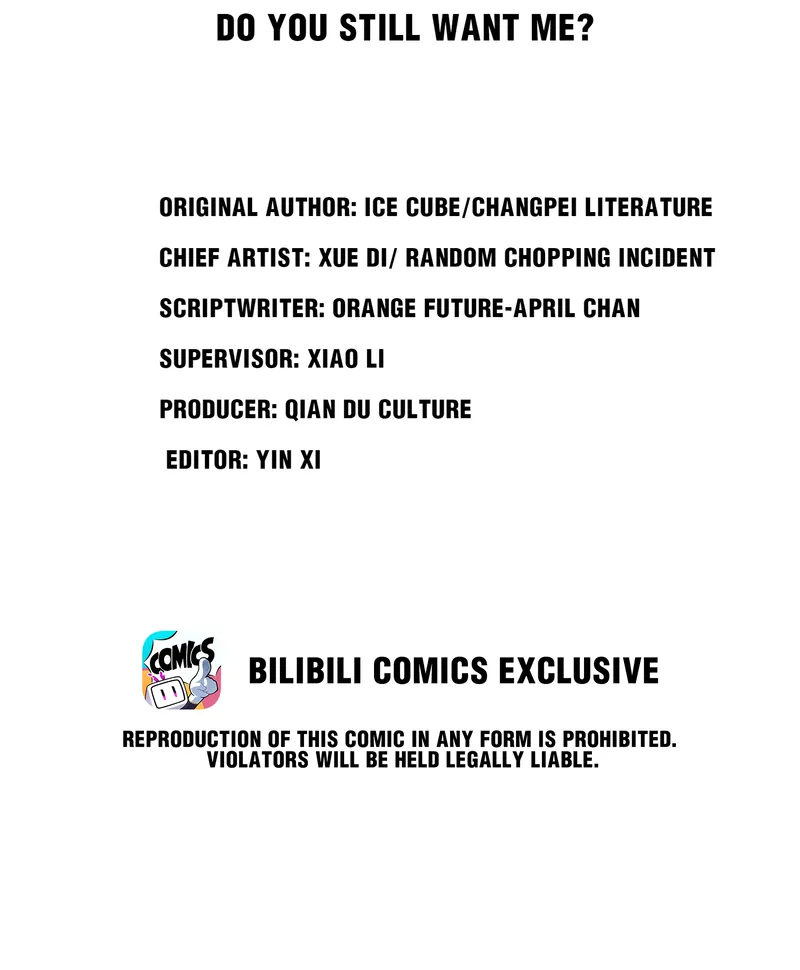 DO YOU STILL WANT ME?

ORIGINAL AUTHOR: ICE CUBE/CHANGPEI LITERATURE

CHIEF ARTIST: XUE DI/ RANDOM CHOPPING INCIDENT

SCRIPTWRITER: ORANGE FUTURE-APRIL CHAN

SUPERVISOR: XIAO LI

PRODUCER: QIAN DU CULTURE

EDITOR: YIN XI

COMICS

BILIBILI COMICS EXCLUSIVE

REPRODUCTION OF THIS COMIC IN ANY FORM IS PROHIBITED. VIOLATORS WILL BE HELD LEGALLY LIABLE.